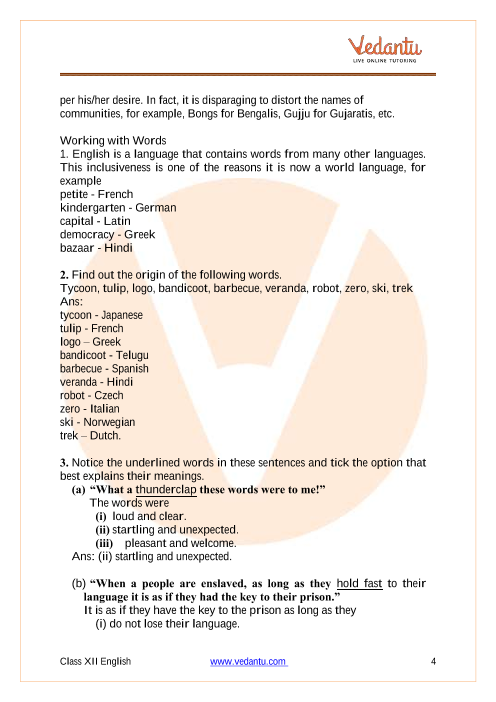 Vedantu
LIVE ONLINE TUTORING

per his/her desire. In fact, it is disparaging to distort the names of communities, for example, Bongs for Bengalis, Gujju for Gujaratis, etc.

Working with Words
1. English is a language that contains words from many other languages. This inclusiveness is one of the reasons it is now a world language, for example
petite - French
kindergarten - German
capital - Latin
democracy - Greek
bazaar - Hindi

2. Find out the origin of the following words.
Tycoon, tulip, logo, bandicoot, barbecue, veranda, robot, zero, ski, trek
Ans:
tycoon - Japanese
tulip - French
logo – Greek
bandicoot - Telugu
barbecue - Spanish
veranda - Hindi
robot - Czech
zero - Italian
ski - Norwegian
trek – Dutch.

3. Notice the underlined words in these sentences and tick the option that best explains their meanings.
(a) "What a thunderclap these words were to me!"
The words were
(i) loud and clear.
(ii) startling and unexpected.
(iii) pleasant and welcome.
Ans: (ii) startling and unexpected.

(b) "When a people are enslaved, as long as they hold fast to their language it is as if they had the key to their prison."
It is as if they have the key to the prison as long as they
(i) do not lose their language.

Class XII English www.vedantu.com 4